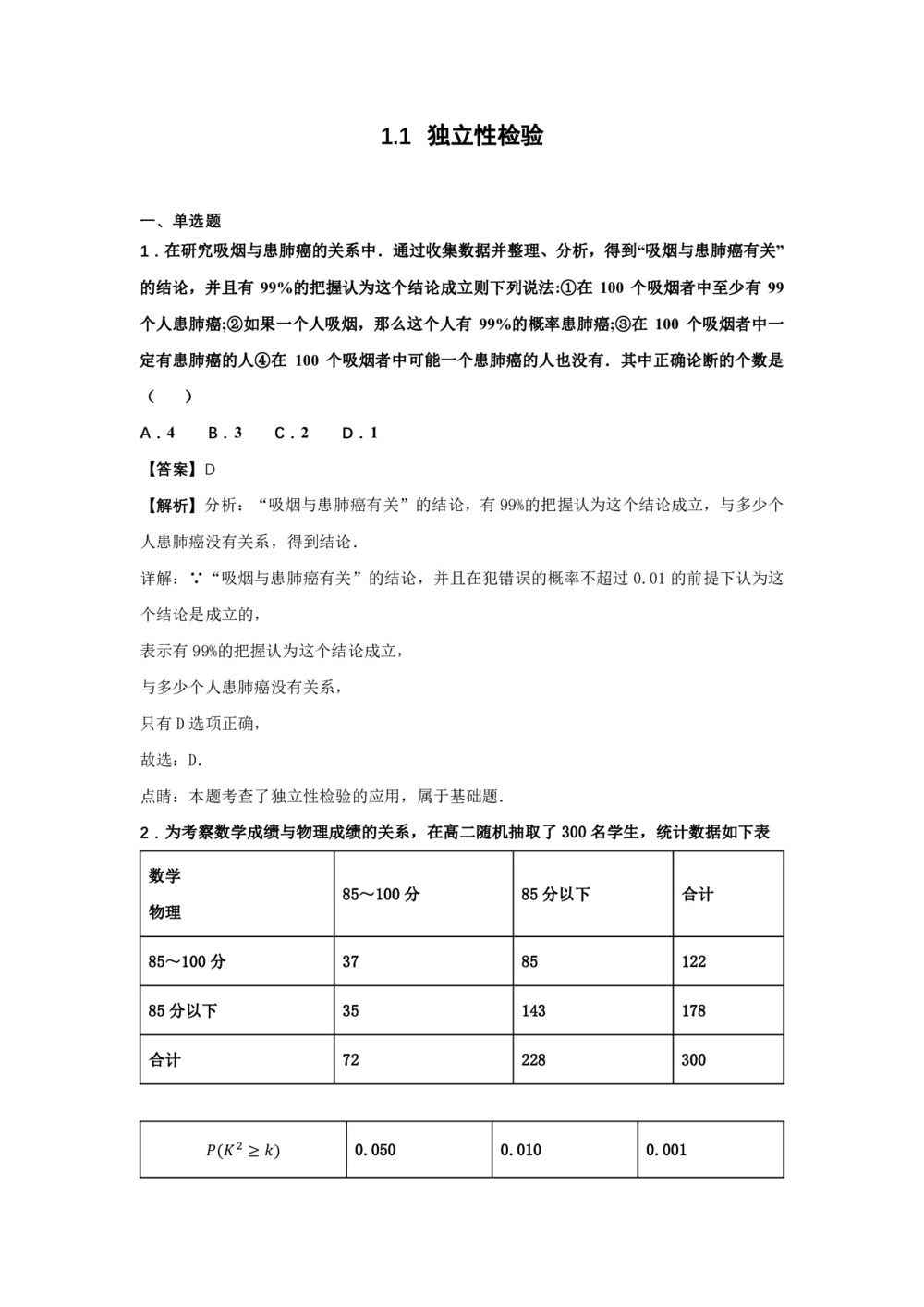 1.1 独立性检验

一、单选题

1．在研究吸烟与患肺癌的关系中．通过收集数据并整理、分析，得到“吸烟与患肺癌有关”的结论，并且有 99%的把握认为这个结论成立则下列说法:①在 100 个吸烟者中至少有 99 个人患肺癌;②如果一个人吸烟，那么这个人有 99%的概率患肺癌;③在 100 个吸烟者中一定有患肺癌的人④在 100 个吸烟者中可能一个患肺癌的人也没有．其中正确论断的个数是（　）

A．4　　B．3　　C．2　　D．1

【答案】D

【解析】分析：“吸烟与患肺癌有关”的结论，有 99%的把握认为这个结论成立，与多少个人患肺癌没有关系，得到结论．

详解：∵“吸烟与患肺癌有关”的结论，并且在犯错误的概率不超过 0.01 的前提下认为这个结论是成立的，

表示有 99%的把握认为这个结论成立，

与多少个人患肺癌没有关系，

只有 D 选项正确，

故选：D.

点睛：本题考查了独立性检验的应用，属于基础题．

2．为考察数学成绩与物理成绩的关系，在高二随机抽取了 300 名学生，统计数据如下表

| 数学 物理 | 85～100 分 | 85 分以下 | 合计 |
|---|---|---|---|
| 85～100 分 | 37 | 85 | 122 |
| 85 分以下 | 35 | 143 | 178 |
| 合计 | 72 | 228 | 300 |

| $P(K^2 \geq k)$ | 0.050 | 0.010 | 0.001 |
|---|---|---|---|